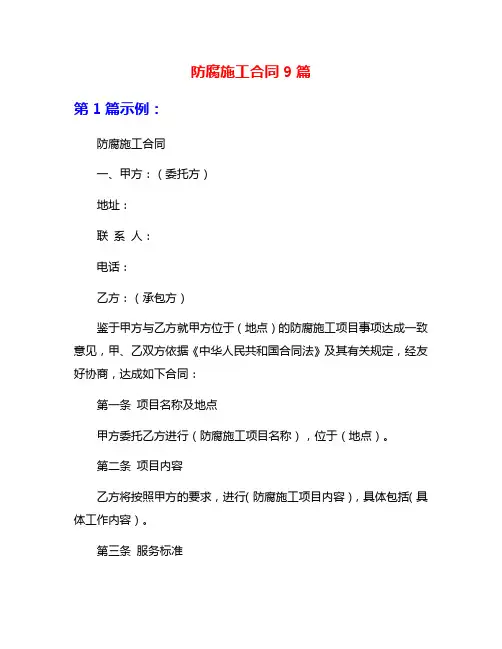 防腐施工合同 9 篇

第 1 篇示例：

防腐施工合同

一、甲方：（委托方）

地址：

联 系 人：

电话：

乙方：（承包方）

鉴于甲方与乙方就甲方位于（地点）的防腐施工项目事项达成一致意见，甲、乙双方依据《中华人民共和国合同法》及其有关规定，经友好协商，达成如下合同：

第一条 项目名称及地点

甲方委托乙方进行（防腐施工项目名称），位于（地点）。

第二条 项目内容

乙方将按照甲方的要求，进行(防腐施工项目内容)，具体包括(具体工作内容)。

第三条 服务标准